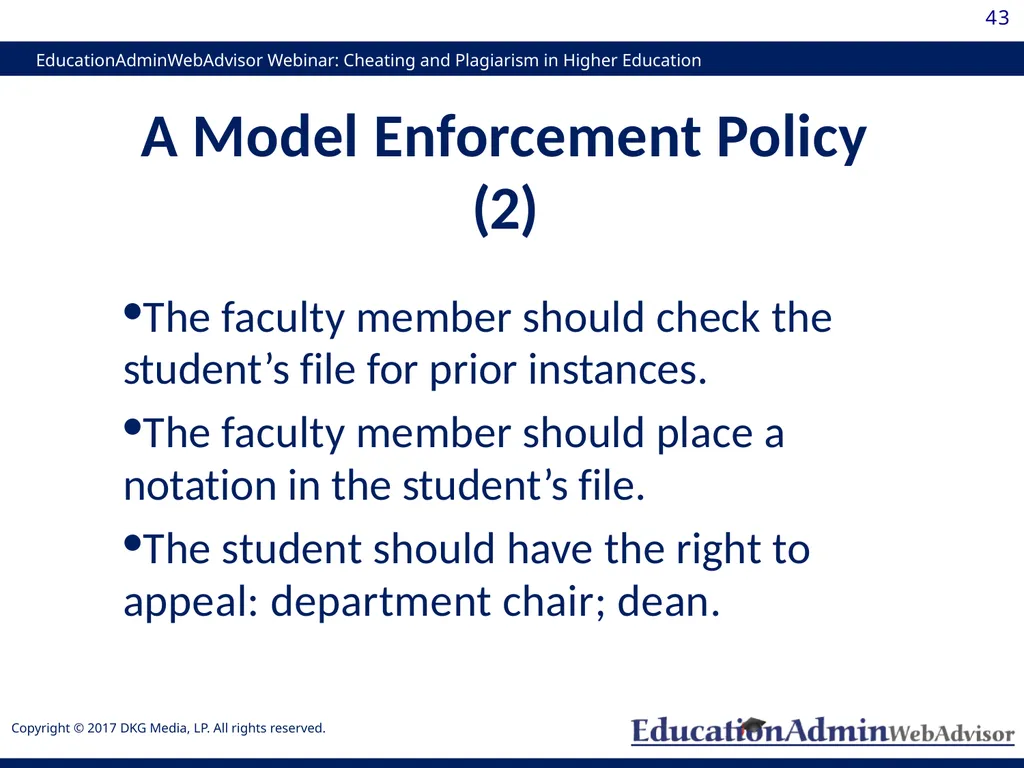 43

EducationAdminWebAdvisor Webinar: Cheating and Plagiarism in Higher Education

A Model Enforcement Policy (2)

•The faculty member should check the student’s file for prior instances.

•The faculty member should place a notation in the student’s file.

•The student should have the right to appeal: department chair; dean.

Copyright © 2017 DKG Media, LP. All rights reserved.

EducationAdminWebAdvisor